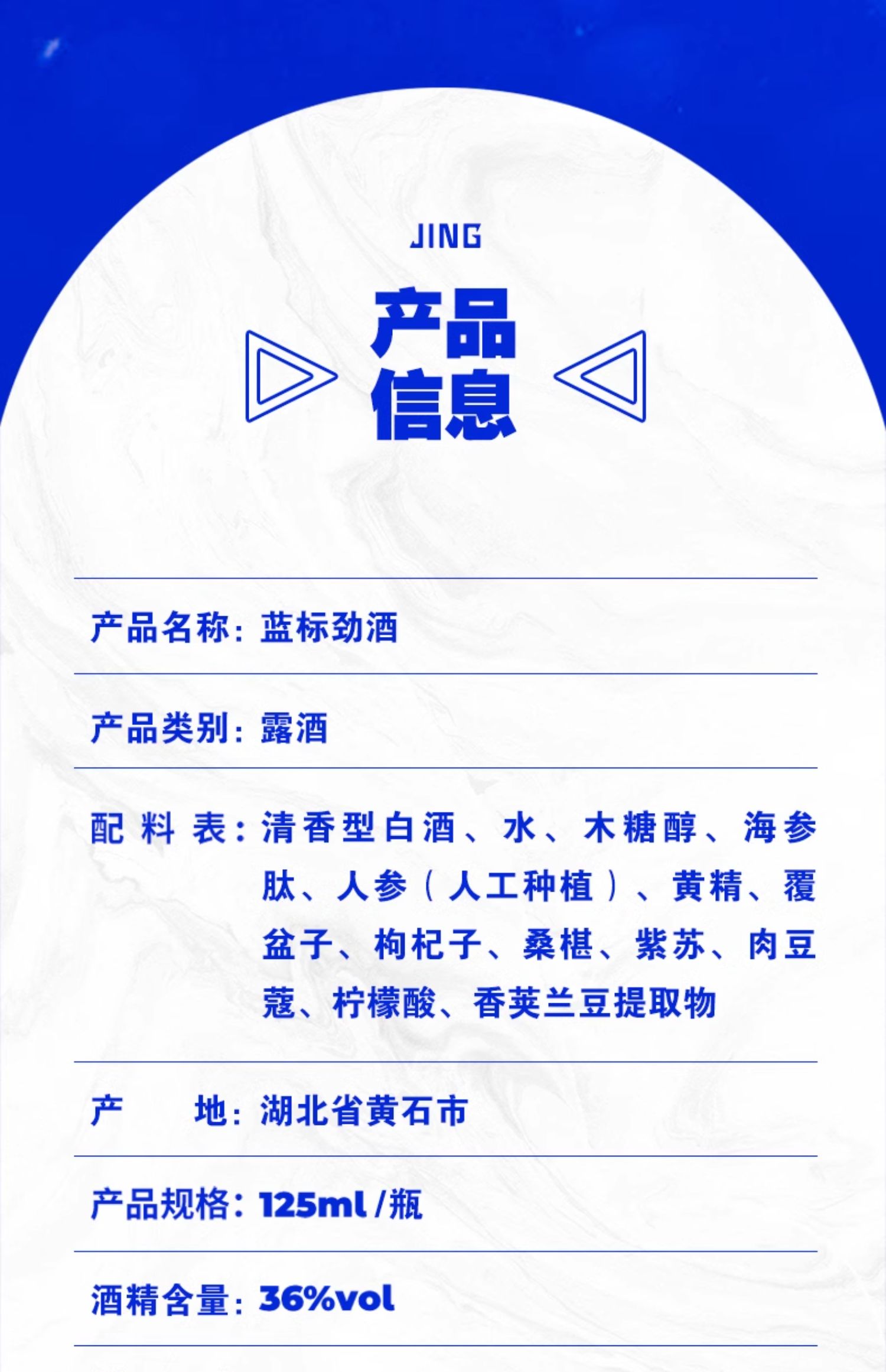 JING

产品
信息

产品名称：蓝标劲酒

产品类别：露酒

配料表：清香型白酒、水、木糖醇、海参肽、人参（人工种植）、黄精、覆盆子、枸杞子、桑椹、紫苏、肉豆蔻、柠檬酸、香荚兰豆提取物

产地：湖北省黄石市

产品规格：125ml/瓶

酒精含量：36%vol